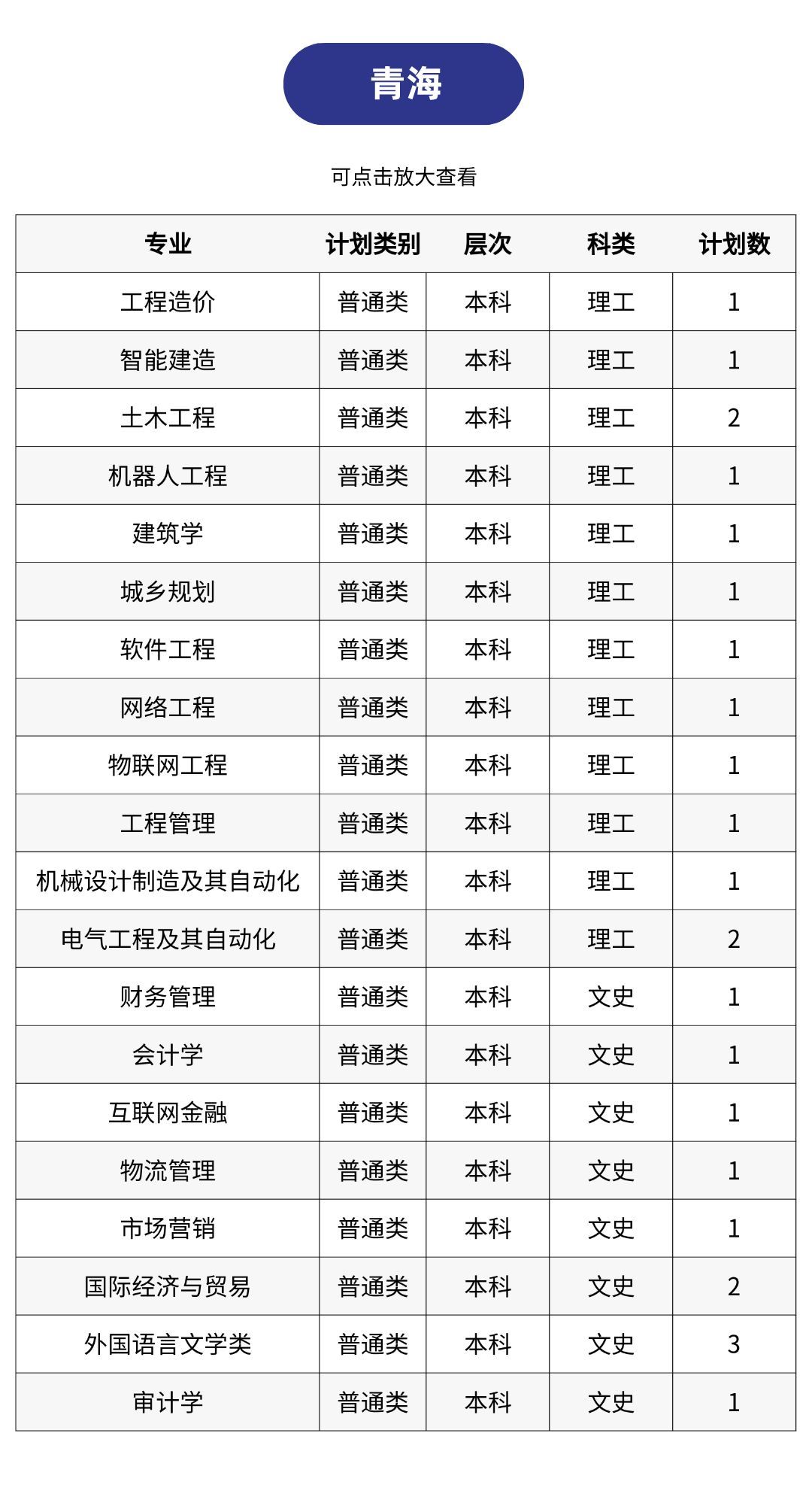 青海

可点击放大查看

| 专业 | 计划类别 | 层次 | 科类 | 计划数 |
|---|---|---|---|---|
| 工程造价 | 普通类 | 本科 | 理工 | 1 |
| 智能建造 | 普通类 | 本科 | 理工 | 1 |
| 土木工程 | 普通类 | 本科 | 理工 | 2 |
| 机器人工程 | 普通类 | 本科 | 理工 | 1 |
| 建筑学 | 普通类 | 本科 | 理工 | 1 |
| 城乡规划 | 普通类 | 本科 | 理工 | 1 |
| 软件工程 | 普通类 | 本科 | 理工 | 1 |
| 网络工程 | 普通类 | 本科 | 理工 | 1 |
| 物联网工程 | 普通类 | 本科 | 理工 | 1 |
| 工程管理 | 普通类 | 本科 | 理工 | 1 |
| 机械设计制造及其自动化 | 普通类 | 本科 | 理工 | 1 |
| 电气工程及其自动化 | 普通类 | 本科 | 理工 | 2 |
| 财务管理 | 普通类 | 本科 | 文史 | 1 |
| 会计学 | 普通类 | 本科 | 文史 | 1 |
| 互联网金融 | 普通类 | 本科 | 文史 | 1 |
| 物流管理 | 普通类 | 本科 | 文史 | 1 |
| 市场营销 | 普通类 | 本科 | 文史 | 1 |
| 国际经济与贸易 | 普通类 | 本科 | 文史 | 2 |
| 外国语言文学类 | 普通类 | 本科 | 文史 | 3 |
| 审计学 | 普通类 | 本科 | 文史 | 1 |